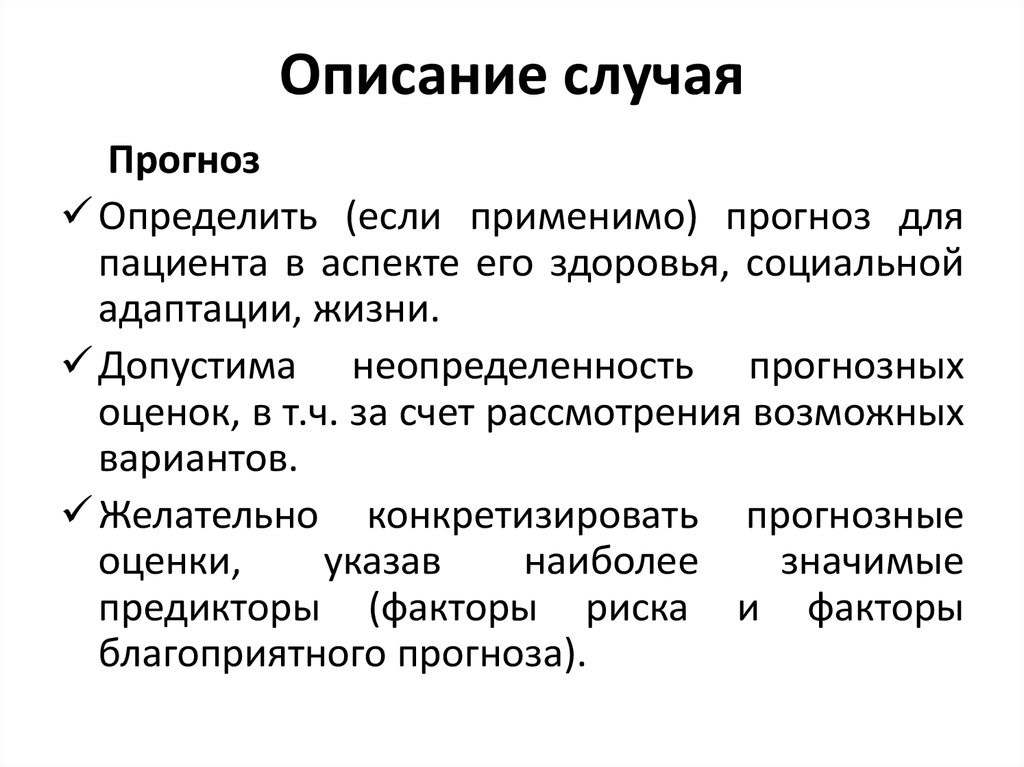 Описание случая

Прогноз

✓ Определить (если применимо) прогноз для пациента в аспекте его здоровья, социальной адаптации, жизни.

✓ Допустима неопределенность прогнозных оценок, в т.ч. за счет рассмотрения возможных вариантов.

✓ Желательно конкретизировать прогнозные оценки, указав наиболее значимые предикторы (факторы риска и факторы благоприятного прогноза).